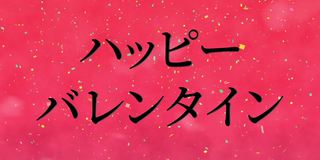 ハッピー
バレンタイン